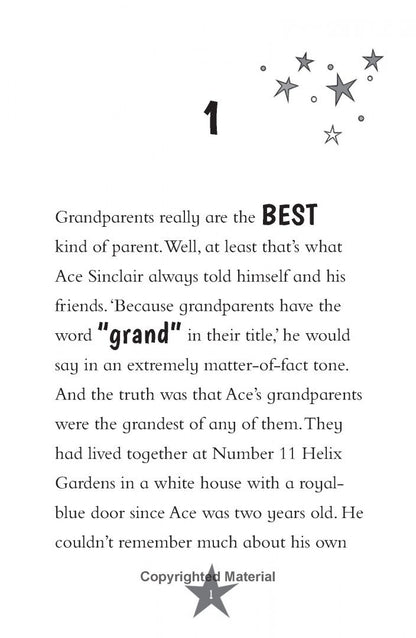 1

Grandparents really are the BEST kind of parent. Well, at least that's what Ace Sinclair always told himself and his friends. 'Because grandparents have the word "grand" in their title,' he would say in an extremely matter-of-fact tone. And the truth was that Ace's grandparents were the grandest of any of them. They had lived together at Number 11 Helix Gardens in a white house with a royal-blue door since Ace was two years old. He couldn't remember much about his own

Copyrighted Material

1